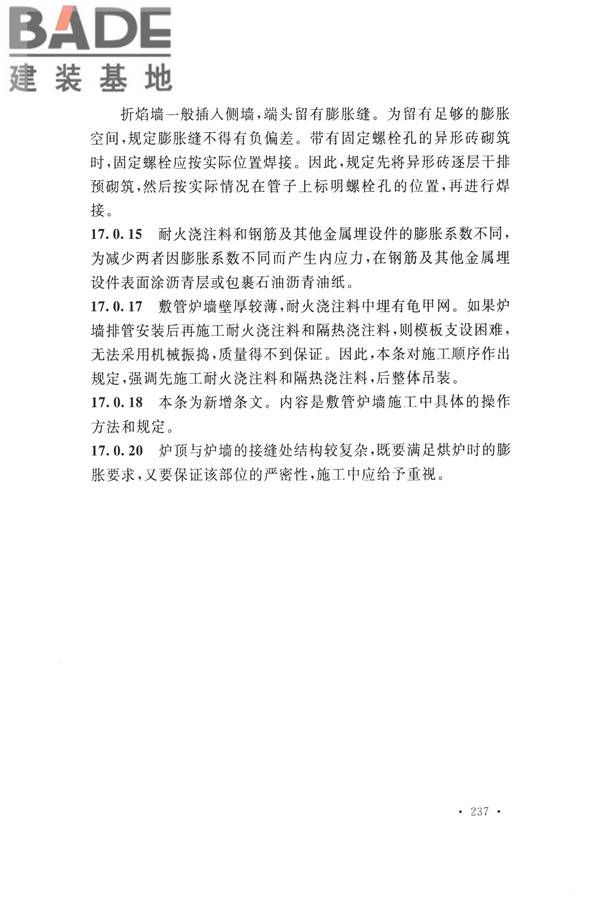 BADE
建装基地

折焰墙一般插入侧墙，端头留有膨胀缝。为留有足够的膨胀空间，规定膨胀缝不得有负偏差。带有固定螺栓孔的异形砖砌筑时，固定螺栓应按实际位置焊接。因此，规定先将异形砖逐层干排预砌筑，然后按实际情况在管子上标明螺栓孔的位置，再进行焊接。

17.0.15 耐火浇注料和钢筋及其他金属埋设件的膨胀系数不同，为减少两者因膨胀系数不同而产生内应力，在钢筋及其他金属埋设件表面涂沥青层或包裹石油沥青油纸。

17.0.17 敷管炉墙壁厚较薄，耐火浇注料中埋有龟甲网。如果炉墙排管安装后再施工耐火浇注料和隔热浇注料，则模板支设困难，无法采用机械振捣，质量得不到保证。因此，本条对施工顺序作出规定，强调先施工耐火浇注料和隔热浇注料，后整体吊装。

17.0.18 本条为新增条文。内容是敷管炉墙施工中具体的操作方法和规定。

17.0.20 炉顶与炉墙的接缝处结构较复杂，既要满足烘炉时的膨胀要求，又要保证该部位的严密性，施工中应给予重视。

· 237 ·